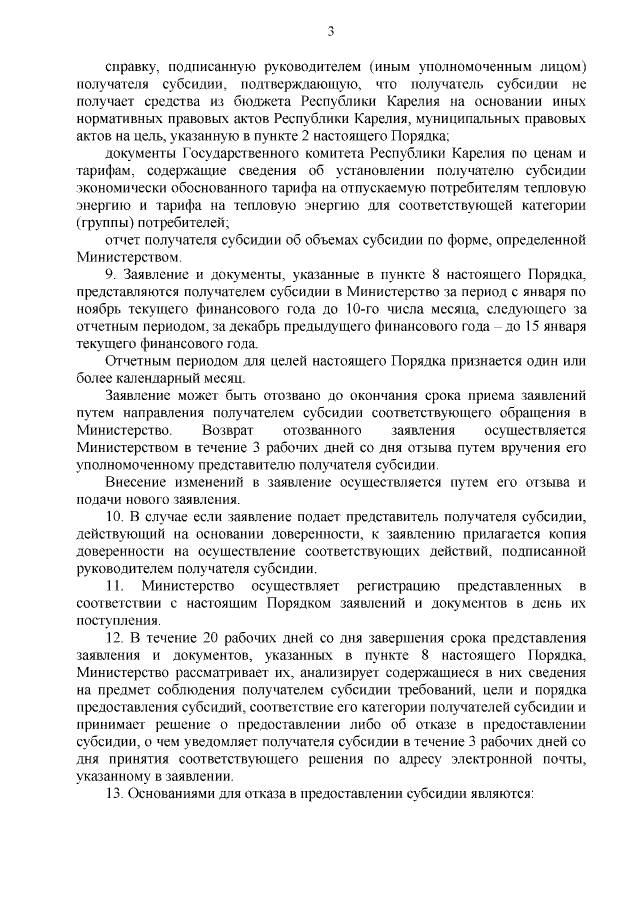 3

справку, подписанную руководителем (иным уполномоченным лицом) получателя субсидии, подтверждающую, что получатель субсидии не получает средства из бюджета Республики Карелия на основании иных нормативных правовых актов Республики Карелия, муниципальных правовых актов на цель, указанную в пункте 2 настоящего Порядка;

документы Государственного комитета Республики Карелия по ценам и тарифам, содержащие сведения об установлении получателю субсидии экономически обоснованного тарифа на отпускаемую потребителям тепловую энергию и тарифа на тепловую энергию для соответствующей категории (группы) потребителей;

отчет получателя субсидии об объемах субсидии по форме, определенной Министерством.

9. Заявление и документы, указанные в пункте 8 настоящего Порядка, представляются получателем субсидии в Министерство за период с января по ноябрь текущего финансового года до 10-го числа месяца, следующего за отчетным периодом, за декабрь предыдущего финансового года – до 15 января текущего финансового года.

Отчетным периодом для целей настоящего Порядка признается один или более календарный месяц.

Заявление может быть отозвано до окончания срока приема заявлений путем направления получателем субсидии соответствующего обращения в Министерство. Возврат отозванного заявления осуществляется Министерством в течение 3 рабочих дней со дня отзыва путем вручения его уполномоченному представителю получателя субсидии.

Внесение изменений в заявление осуществляется путем его отзыва и подачи нового заявления.

10. В случае если заявление подает представитель получателя субсидии, действующий на основании доверенности, к заявлению прилагается копия доверенности на осуществление соответствующих действий, подписанной руководителем получателя субсидии.

11. Министерство осуществляет регистрацию представленных в соответствии с настоящим Порядком заявлений и документов в день их поступления.

12. В течение 20 рабочих дней со дня завершения срока представления заявления и документов, указанных в пункте 8 настоящего Порядка, Министерство рассматривает их, анализирует содержащиеся в них сведения на предмет соблюдения получателем субсидии требований, цели и порядка предоставления субсидий, соответствие его категории получателей субсидии и принимает решение о предоставлении либо об отказе в предоставлении субсидии, о чем уведомляет получателя субсидии в течение 3 рабочих дней со дня принятия соответствующего решения по адресу электронной почты, указанному в заявлении.

13. Основаниями для отказа в предоставлении субсидии являются: